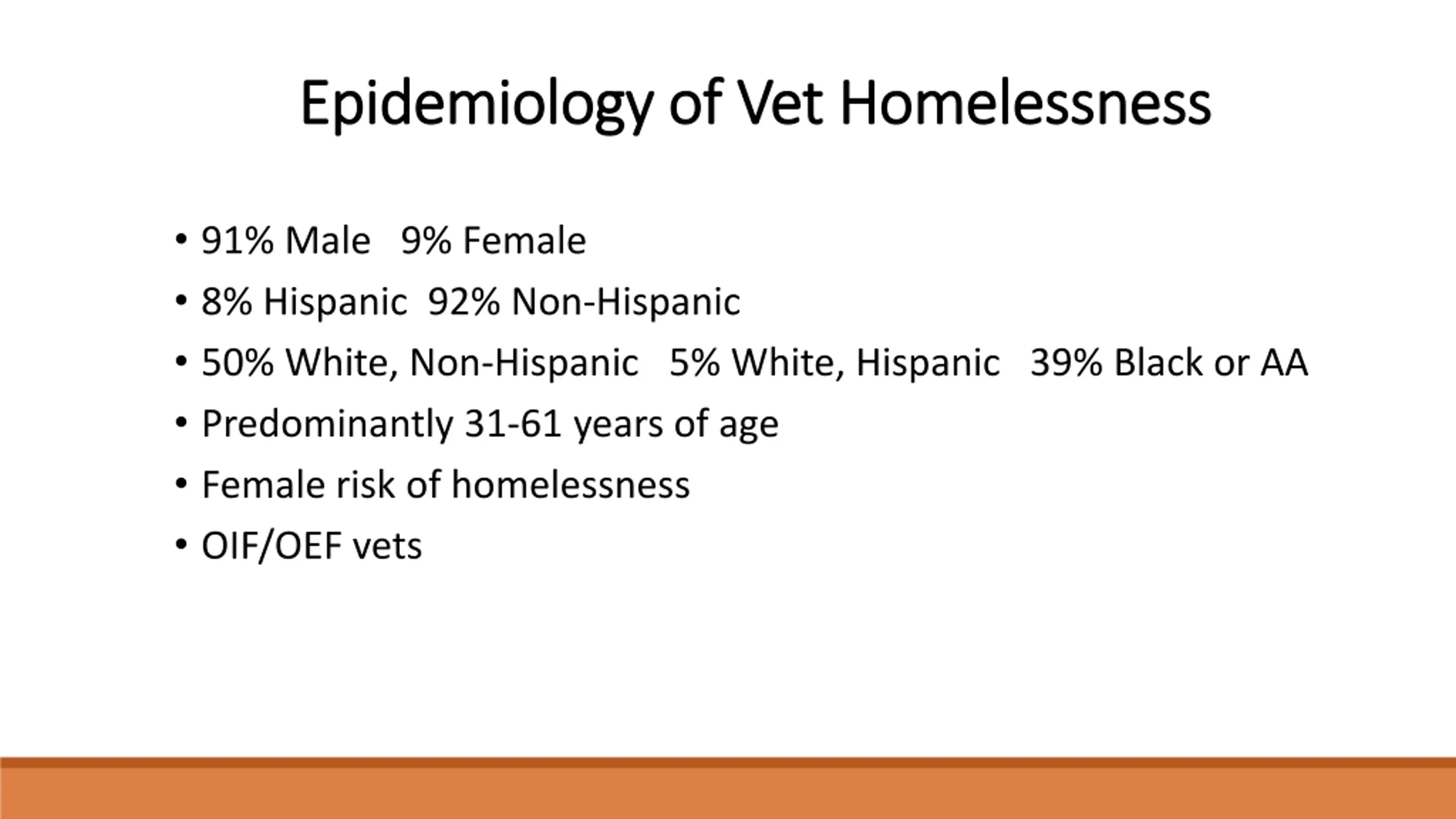 Epidemiology of Vet Homelessness

• 91% Male   9% Female
• 8% Hispanic  92% Non-Hispanic
• 50% White, Non-Hispanic   5% White, Hispanic   39% Black or AA
• Predominantly 31-61 years of age
• Female risk of homelessness
• OIF/OEF vets